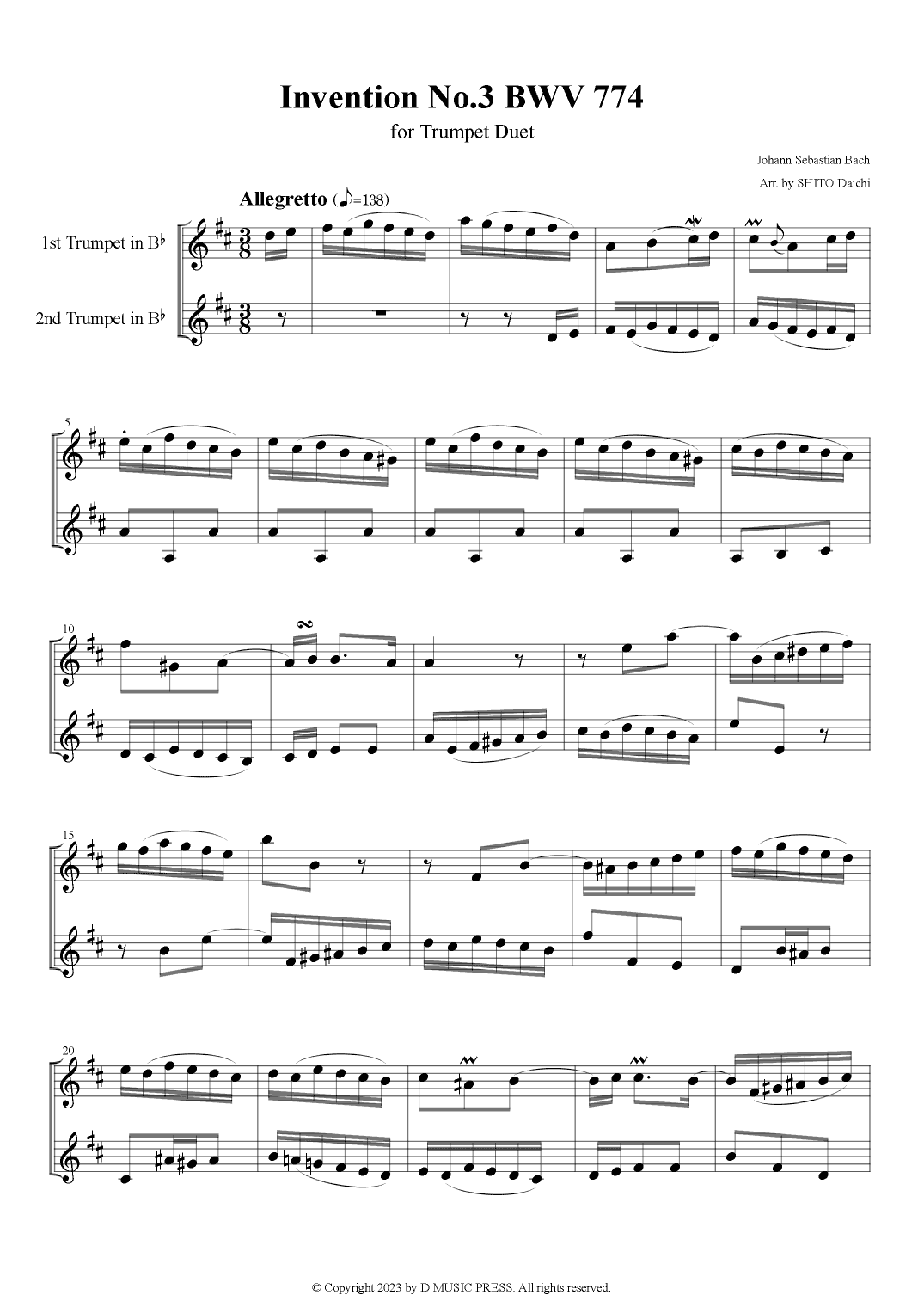 Invention No.3 BWV 774

for Trumpet Duet

Johann Sebastian Bach

Arr. by SHITO Daichi

Allegretto (♪=138)

1st Trumpet in B♭

2nd Trumpet in B♭

5

10

15

20

© Copyright 2023 by D MUSIC PRESS. All rights reserved.